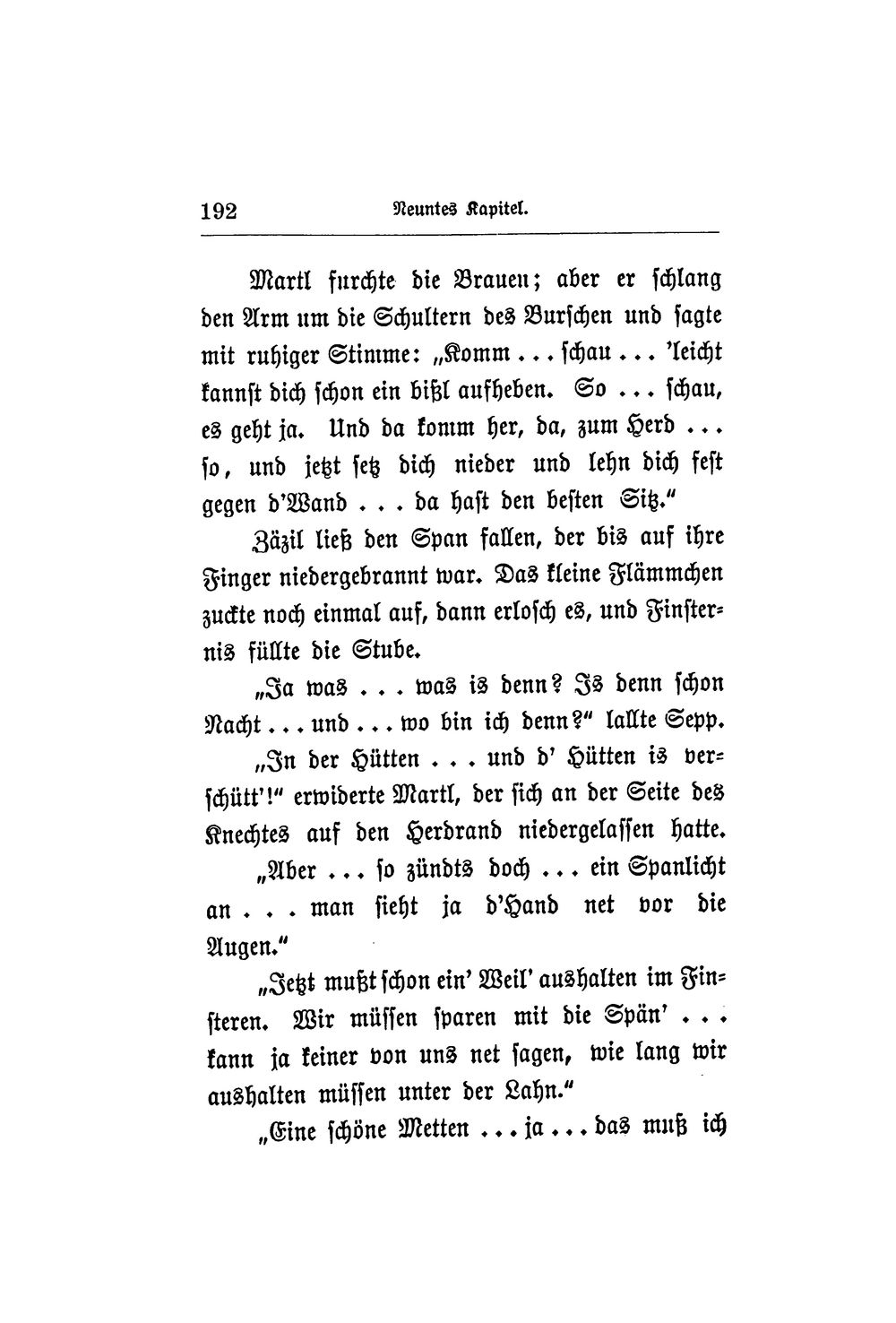 192 Neuntes Kapitel.

Martl furchte die Brauen; aber er schlang den Arm um die Schultern des Burschen und sagte mit ruhiger Stimme: „Komm ... schau ... 'leicht kannst dich schon ein bißl aufheben. So ... schau, es geht ja. Und da komm her, da, zum Herd ... so, und jetzt setz dich nieder und lehn dich fest gegen d'Wand ... da hast den besten Sitz."

Zäzil ließ den Span fallen, der bis auf ihre Finger niedergebrannt war. Das kleine Flämmchen zuckte noch einmal auf, dann erlosch es, und Finsternis füllte die Stube.

„Ja was ... was is denn? Is denn schon Nacht ... und ... wo bin ich denn?" lallte Sepp.

„In der Hütten ... und d' Hütten is verschütt'!" erwiderte Martl, der sich an der Seite des Knechtes auf den Herdrand niedergelassen hatte.

„Aber ... so zündts doch ... ein Spanlicht an ... man sieht ja d'Hand net vor die Augen."

„Jetzt mußt schon ein' Weil' aushalten im Finsteren. Wir müssen sparen mit die Spän' ... kann ja keiner von uns net sagen, wie lang wir aushalten müssen unter der Lahn."

„Eine schöne Metten ... ja ... das muß ich